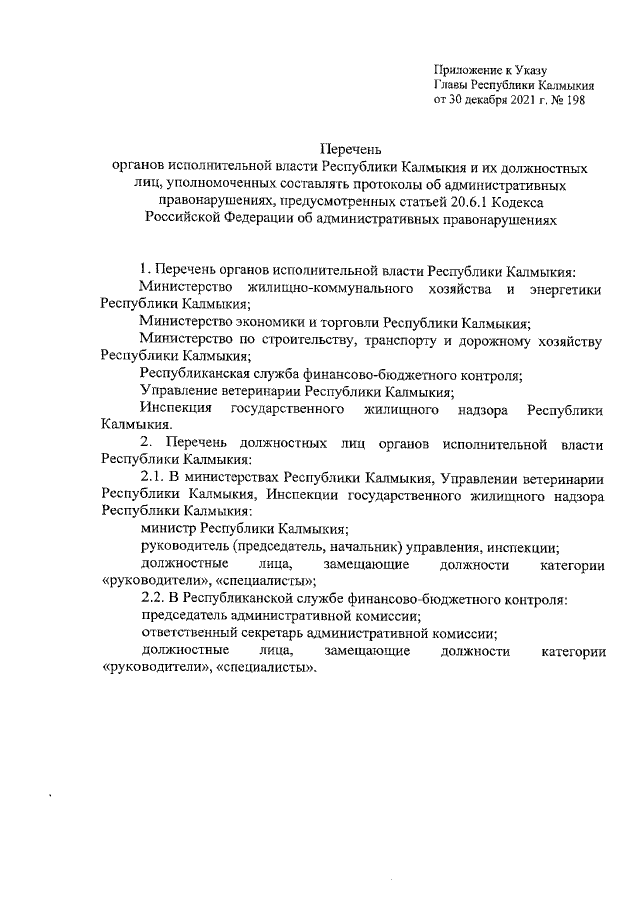 Приложение к Указу
Главы Республики Калмыкия
от 30 декабря 2021 г. № 198

Перечень
органов исполнительной власти Республики Калмыкия и их должностных лиц, уполномоченных составлять протоколы об административных правонарушениях, предусмотренных статьей 20.6.1 Кодекса Российской Федерации об административных правонарушениях

1. Перечень органов исполнительной власти Республики Калмыкия:
Министерство жилищно-коммунального хозяйства и энергетики Республики Калмыкия;
Министерство экономики и торговли Республики Калмыкия;
Министерство по строительству, транспорту и дорожному хозяйству Республики Калмыкия;
Республиканская служба финансово-бюджетного контроля;
Управление ветеринарии Республики Калмыкия;
Инспекция государственного жилищного надзора Республики Калмыкия.
2. Перечень должностных лиц органов исполнительной власти Республики Калмыкия:
2.1. В министерствах Республики Калмыкия, Управлении ветеринарии Республики Калмыкия, Инспекции государственного жилищного надзора Республики Калмыкия:
министр Республики Калмыкия;
руководитель (председатель, начальник) управления, инспекции;
должностные лица, замещающие должности категории «руководители», «специалисты»;
2.2. В Республиканской службе финансово-бюджетного контроля:
председатель административной комиссии;
ответственный секретарь административной комиссии;
должностные лица, замещающие должности категории «руководители», «специалисты».